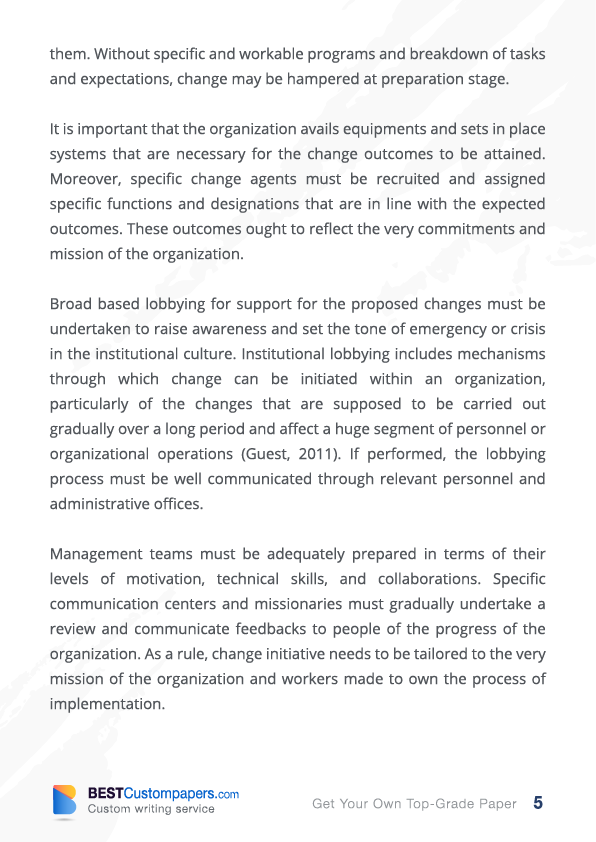 them. Without specific and workable programs and breakdown of tasks and expectations, change may be hampered at preparation stage.

It is important that the organization avails equipments and sets in place systems that are necessary for the change outcomes to be attained. Moreover, specific change agents must be recruited and assigned specific functions and designations that are in line with the expected outcomes. These outcomes ought to reflect the very commitments and mission of the organization.

Broad based lobbying for support for the proposed changes must be undertaken to raise awareness and set the tone of emergency or crisis in the institutional culture. Institutional lobbying includes mechanisms through which change can be initiated within an organization, particularly of the changes that are supposed to be carried out gradually over a long period and affect a huge segment of personnel or organizational operations (Guest, 2011). If performed, the lobbying process must be well communicated through relevant personnel and administrative offices.

Management teams must be adequately prepared in terms of their levels of motivation, technical skills, and collaborations. Specific communication centers and missionaries must gradually undertake a review and communicate feedbacks to people of the progress of the organization. As a rule, change initiative needs to be tailored to the very mission of the organization and workers made to own the process of implementation.

BESTCustompapers.com
Custom writing service

Get Your Own Top-Grade Paper 5